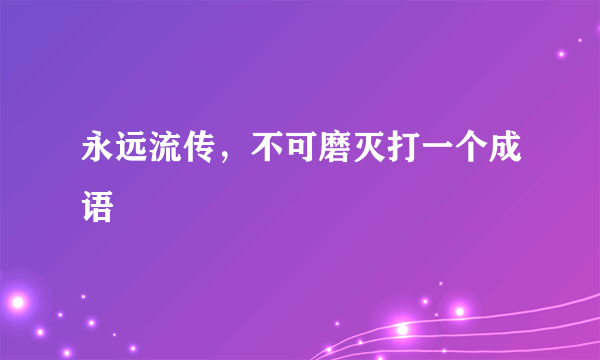 永远流传，不可磨灭打一个成语